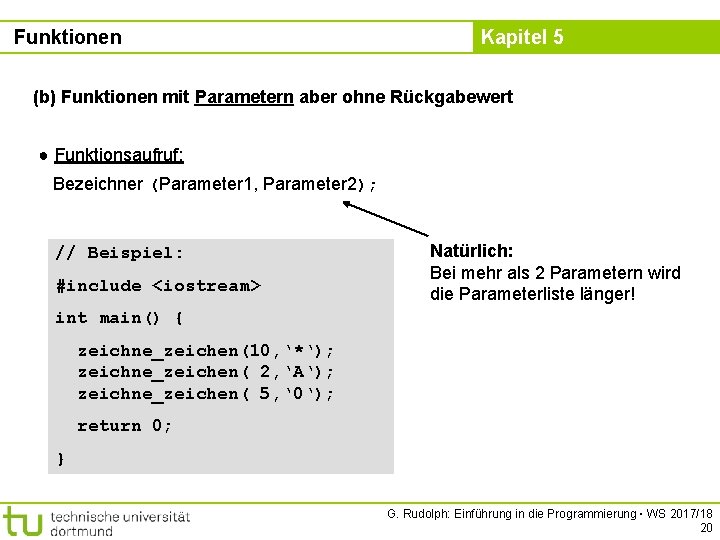 Funktionen

Kapitel 5

(b) Funktionen mit Parametern aber ohne Rückgabewert

● Funktionsaufruf:

Bezeichner (Parameter1, Parameter2);

// Beispiel:

#include <iostream>

int main() {

zeichne_zeichen(10,‘*‘);
zeichne_zeichen( 2,‘A‘);
zeichne_zeichen( 5,‘0‘);

return 0;

}

Natürlich:
Bei mehr als 2 Parametern wird die Parameterliste länger!

tu technische universität dortmund

G. Rudolph: Einführung in die Programmierung ▪ WS 2017/18
20